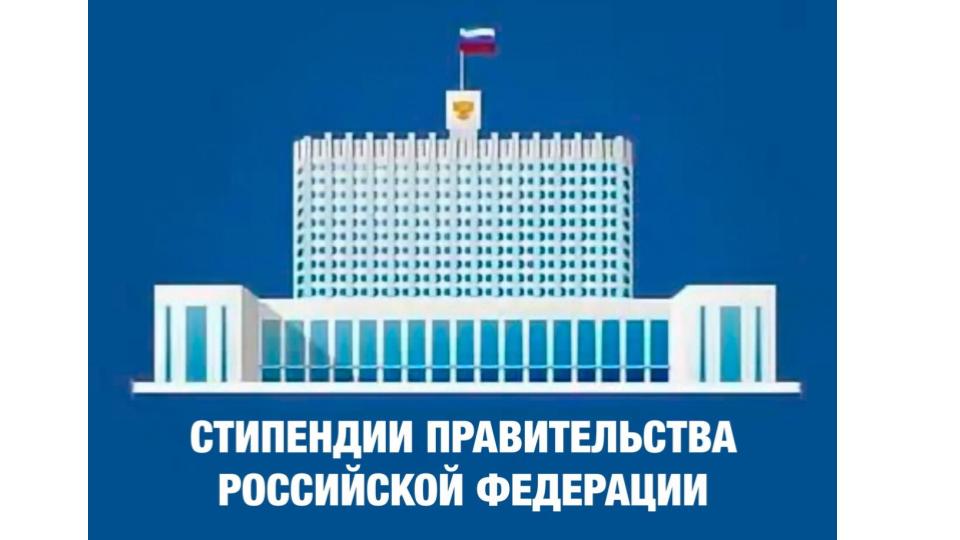 СТИПЕНДИИ ПРАВИТЕЛЬСТВА РОССИЙСКОЙ ФЕДЕРАЦИИ